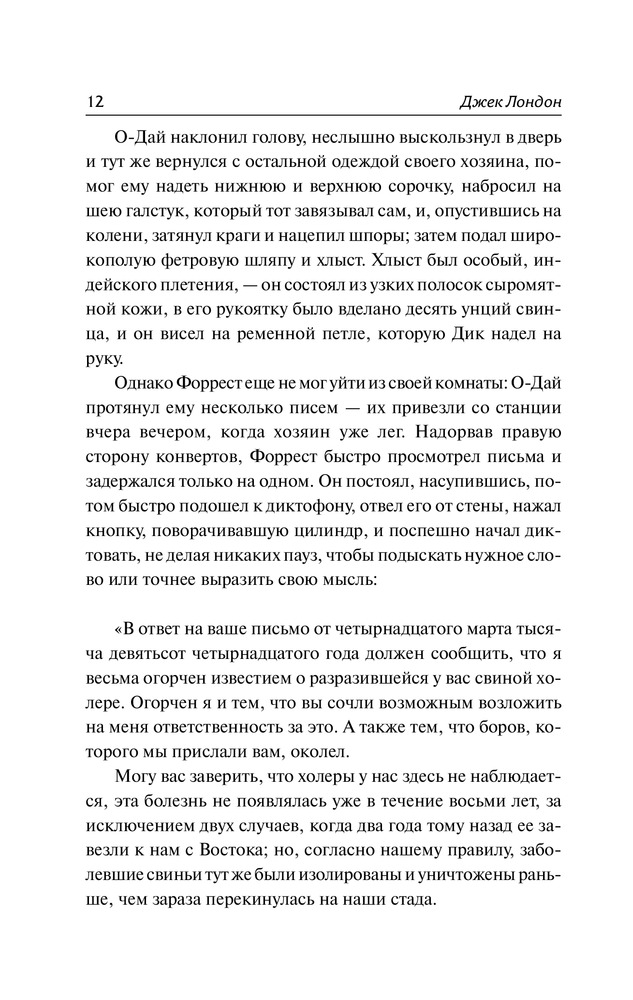 12 Джек Лондон

О-Дай наклонил голову, неслышно выскользнул в дверь и тут же вернулся с остальной одеждой своего хозяина, помог ему надеть нижнюю и верхнюю сорочку, набросил на шею галстук, который тот завязывал сам, и, опустившись на колени, затянул краги и нацепил шпоры; затем подал широкополую фетровую шляпу и хлыст. Хлыст был особый, индейского плетения, — он состоял из узких полосок сыромятной кожи, в его рукоятку было вделано десять унций свинца, и он висел на ременной петле, которую Дик надел на руку.

Однако Форрест еще не мог уйти из своей комнаты: О-Дай протянул ему несколько писем — их привезли со станции вчера вечером, когда хозяин уже лег. Надорвав правую сторону конвертов, Форрест быстро просмотрел письма и задержался только на одном. Он постоял, насупившись, потом быстро подошел к диктофону, отвел его от стены, нажал кнопку, поворачивавшую цилиндр, и поспешно начал диктовать, не делая никаких пауз, чтобы подыскать нужное слово или точнее выразить свою мысль:

«В ответ на ваше письмо от четырнадцатого марта тысяча девятьсот четырнадцатого года должен сообщить, что я весьма огорчен известием о разразившейся у вас свиной холере. Огорчен я и тем, что вы сочли возможным возложить на меня ответственность за это. А также тем, что боров, которого мы прислали вам, околел.

Могу вас заверить, что холеры у нас здесь не наблюдается, эта болезнь не появлялась уже в течение восьми лет, за исключением двух случаев, когда два года тому назад ее завезли к нам с Востока; но, согласно нашему правилу, заболевшие свиньи тут же были изолированы и уничтожены раньше, чем зараза перекинулась на наши стада.